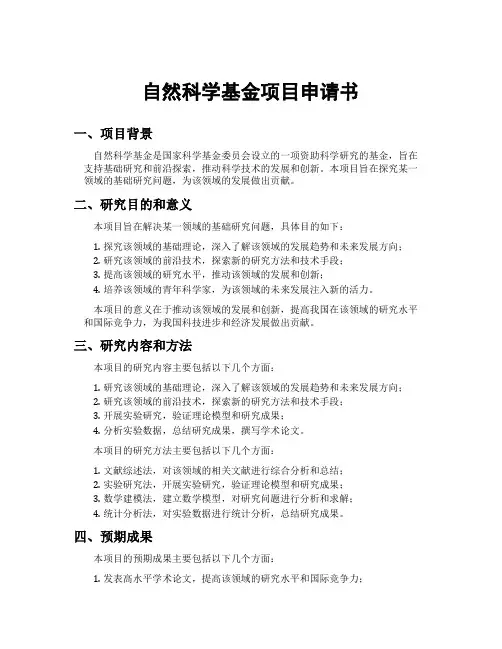 自然科学基金项目申请书

一、项目背景

自然科学基金是国家科学基金委员会设立的一项资助科学研究的基金，旨在支持基础研究和前沿探索，推动科学技术的发展和创新。本项目旨在探究某一领域的基础研究问题，为该领域的发展做出贡献。

二、研究目的和意义

本项目旨在解决某一领域的基础研究问题，具体目的如下：

1. 探究该领域的基础理论，深入了解该领域的发展趋势和未来发展方向；
2. 研究该领域的前沿技术，探索新的研究方法和技术手段；
3. 提高该领域的研究水平，推动该领域的发展和创新；
4. 培养该领域的青年科学家，为该领域的未来发展注入新的活力。

本项目的意义在于推动该领域的发展和创新，提高我国在该领域的研究水平和国际竞争力，为我国科技进步和经济发展做出贡献。

三、研究内容和方法

本项目的研究内容主要包括以下几个方面：

1. 研究该领域的基础理论，深入了解该领域的发展趋势和未来发展方向；
2. 研究该领域的前沿技术，探索新的研究方法和技术手段；
3. 开展实验研究，验证理论模型和研究成果；
4. 分析实验数据，总结研究成果，撰写学术论文。

本项目的研究方法主要包括以下几个方面：

1. 文献综述法，对该领域的相关文献进行综合分析和总结；
2. 实验研究法，开展实验研究，验证理论模型和研究成果；
3. 数学建模法，建立数学模型，对研究问题进行分析和求解；
4. 统计分析法，对实验数据进行统计分析，总结研究成果。

四、预期成果

本项目的预期成果主要包括以下几个方面：

1. 发表高水平学术论文，提高该领域的研究水平和国际竞争力；